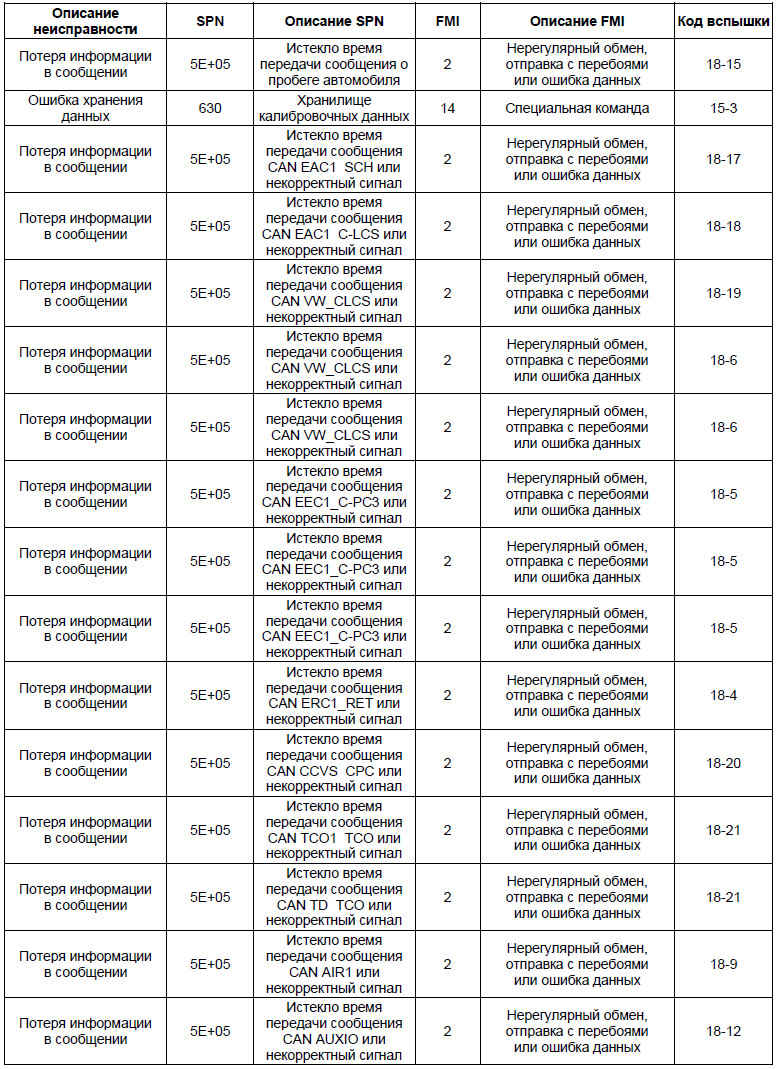 | Описание неисправности | SPN | Описание SPN | FMI | Описание FMI | Код вспышки |
|---|---|---|---|---|---|
| Потеря информации в сообщении | 5E+05 | Истекло время передачи сообщения о пробеге автомобиля | 2 | Нерегулярный обмен, отправка с перебоями или ошибка данных | 18-15 |
| Ошибка хранения данных | 630 | Хранилище калибровочных данных | 14 | Специальная команда | 15-3 |
| Потеря информации в сообщении | 5E+05 | Истекло время передачи сообщения CAN EAC1 SCH или некорректный сигнал | 2 | Нерегулярный обмен, отправка с перебоями или ошибка данных | 18-17 |
| Потеря информации в сообщении | 5E+05 | Истекло время передачи сообщения CAN EAC1 C-LCS или некорректный сигнал | 2 | Нерегулярный обмен, отправка с перебоями или ошибка данных | 18-18 |
| Потеря информации в сообщении | 5E+05 | Истекло время передачи сообщения CAN VW_CLCS или некорректный сигнал | 2 | Нерегулярный обмен, отправка с перебоями или ошибка данных | 18-19 |
| Потеря информации в сообщении | 5E+05 | Истекло время передачи сообщения CAN VW_CLCS или некорректный сигнал | 2 | Нерегулярный обмен, отправка с перебоями или ошибка данных | 18-6 |
| Потеря информации в сообщении | 5E+05 | Истекло время передачи сообщения CAN VW_CLCS или некорректный сигнал | 2 | Нерегулярный обмен, отправка с перебоями или ошибка данных | 18-6 |
| Потеря информации в сообщении | 5E+05 | Истекло время передачи сообщения CAN EEC1_C-PC3 или некорректный сигнал | 2 | Нерегулярный обмен, отправка с перебоями или ошибка данных | 18-5 |
| Потеря информации в сообщении | 5E+05 | Истекло время передачи сообщения CAN EEC1_C-PC3 или некорректный сигнал | 2 | Нерегулярный обмен, отправка с перебоями или ошибка данных | 18-5 |
| Потеря информации в сообщении | 5E+05 | Истекло время передачи сообщения CAN EEC1_C-PC3 или некорректный сигнал | 2 | Нерегулярный обмен, отправка с перебоями или ошибка данных | 18-5 |
| Потеря информации в сообщении | 5E+05 | Истекло время передачи сообщения CAN ERC1_RET или некорректный сигнал | 2 | Нерегулярный обмен, отправка с перебоями или ошибка данных | 18-4 |
| Потеря информации в сообщении | 5E+05 | Истекло время передачи сообщения CAN CCVS CPC или некорректный сигнал | 2 | Нерегулярный обмен, отправка с перебоями или ошибка данных | 18-20 |
| Потеря информации в сообщении | 5E+05 | Истекло время передачи сообщения CAN TCO1 TCO или некорректный сигнал | 2 | Нерегулярный обмен, отправка с перебоями или ошибка данных | 18-21 |
| Потеря информации в сообщении | 5E+05 | Истекло время передачи сообщения CAN TD TCO или некорректный сигнал | 2 | Нерегулярный обмен, отправка с перебоями или ошибка данных | 18-21 |
| Потеря информации в сообщении | 5E+05 | Истекло время передачи сообщения CAN AIR1 или некорректный сигнал | 2 | Нерегулярный обмен, отправка с перебоями или ошибка данных | 18-9 |
| Потеря информации в сообщении | 5E+05 | Истекло время передачи сообщения CAN AUXIO или некорректный сигнал | 2 | Нерегулярный обмен, отправка с перебоями или ошибка данных | 18-12 |